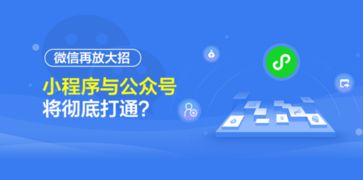 微信再放大招

小程序与公众号
将彻底打通？